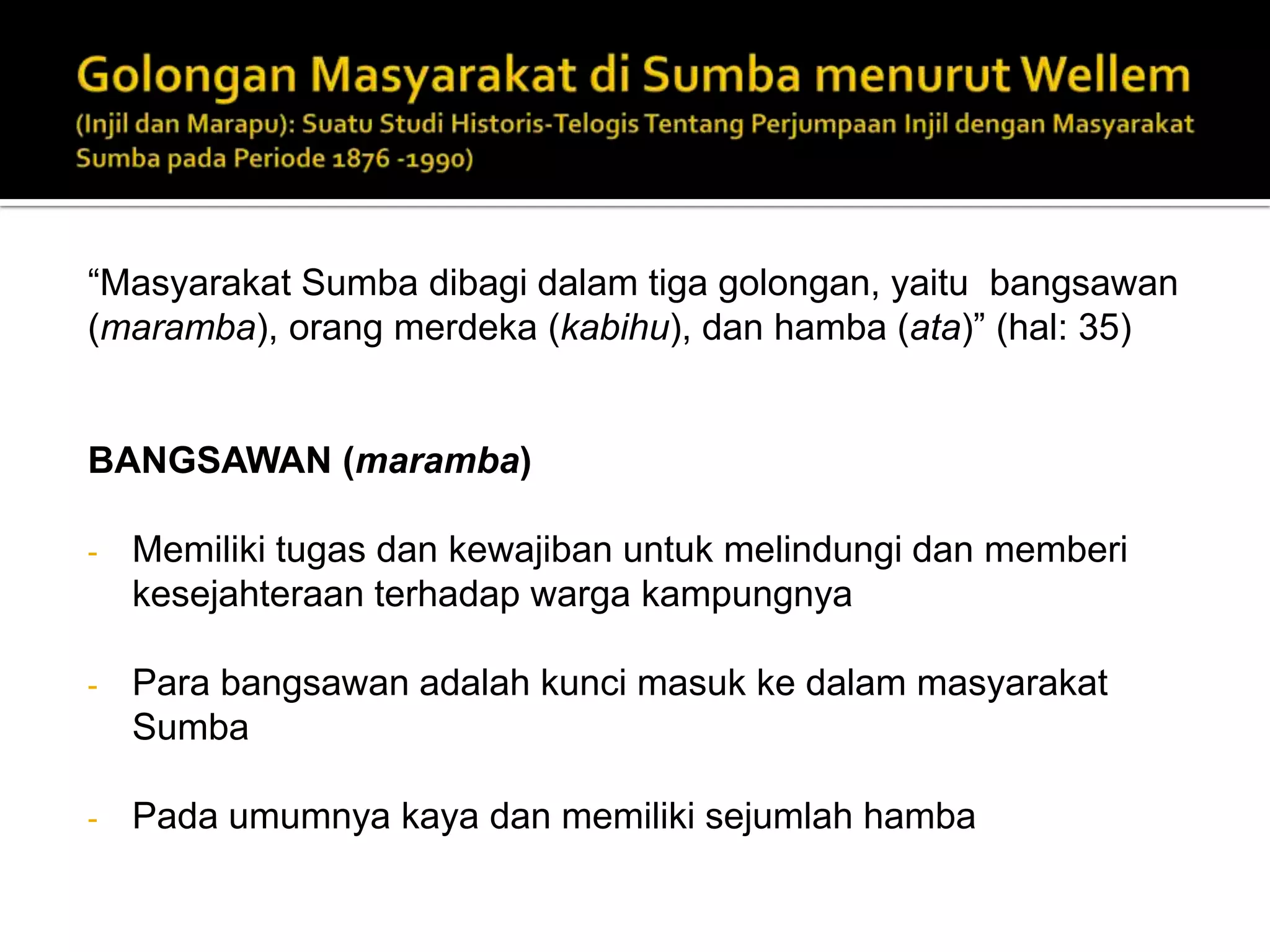 Golongan Masyarakat di Sumba menurut Wellem
(Injil dan Marapu): Suatu Studi Historis-Telogis Tentang Perjumpaan Injil dengan Masyarakat Sumba pada Periode 1876 -1990)

“Masyarakat Sumba dibagi dalam tiga golongan, yaitu bangsawan (maramba), orang merdeka (kabihu), dan hamba (ata)” (hal: 35)

BANGSAWAN (maramba)

- Memiliki tugas dan kewajiban untuk melindungi dan memberi kesejahteraan terhadap warga kampungnya

- Para bangsawan adalah kunci masuk ke dalam masyarakat Sumba

- Pada umumnya kaya dan memiliki sejumlah hamba